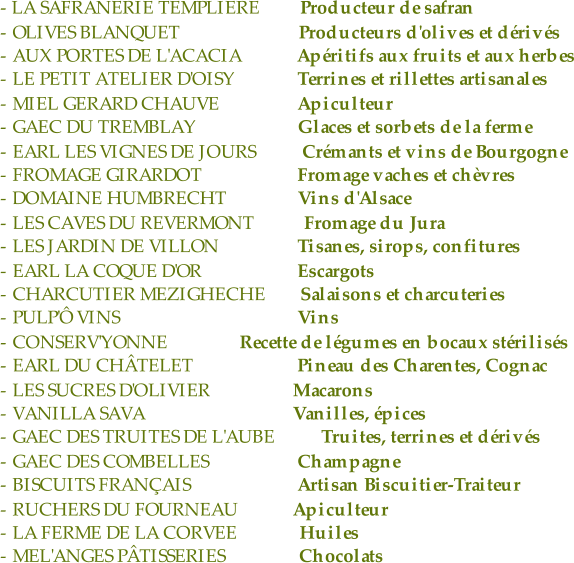 - LA SAFRANERIE TEMPLIERE Producteur de safran
- OLIVES BLANQUET Producteurs d'olives et dérivés
- AUX PORTES DE L'ACACIA Apéritifs aux fruits et aux herbes
- LE PETIT ATELIER D'OISY Terrines et rillettes artisanales
- MIEL GERARD CHAUVE Apiculteur
- GAEC DU TREMBLAY Glaces et sorbets de la ferme
- EARL LES VIGNES DE JOURS Crémants et vins de Bourgogne
- FROMAGE GIRARDOT Fromage vaches et chèvres
- DOMAINE HUMBRECHT Vins d'Alsace
- LES CAVES DU REVERMONT Fromage du Jura
- LES JARDIN DE VILLON Tisanes, sirops, confitures
- EARL LA COQUE D'OR Escargots
- CHARCUTIER MEZIGHECHE Salaisons et charcuteries
- PULP'Ô VINS Vins
- CONSERV'YONNE Recette de légumes en bocaux stérilisés
- EARL DU CHÂTELET Pineau des Charentes, Cognac
- LES SUCRES D'OLIVIER Macarons
- VANILLA SAVA Vanilles, épices
- GAEC DES TRUITES DE L'AUBE Truites, terrines et dérivés
- GAEC DES COMBELLES Champagne
- BISCUITS FRANÇAIS Artisan Biscuitier-Traiteur
- RUCHERS DU FOURNEAU Apiculteur
- LA FERME DE LA CORVEE Huiles
- MEL'ANGES PÂTISSERIES Chocolats